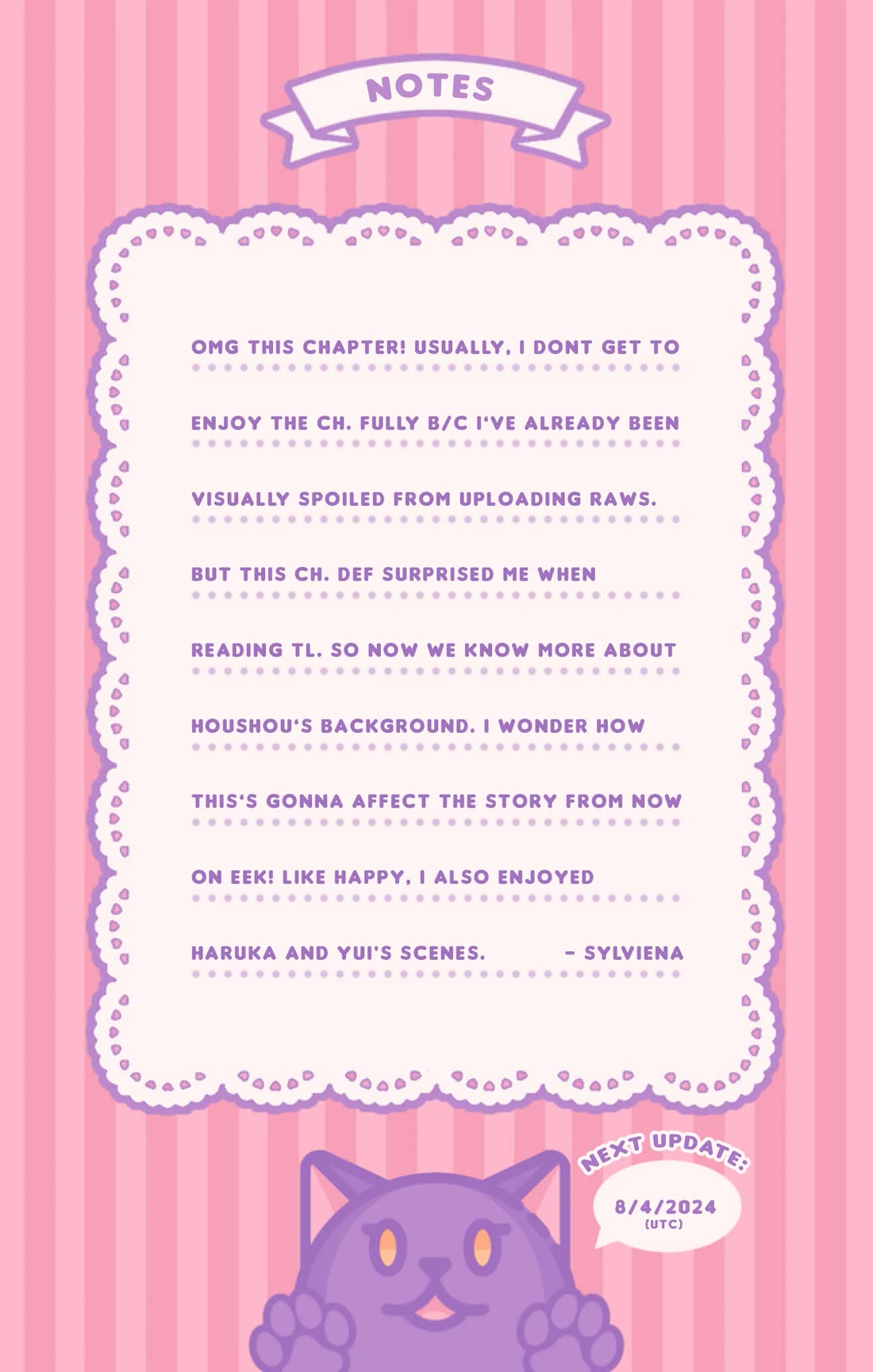 NOTES

OMG THIS CHAPTER! USUALLY, I DONT GET TO ENJOY THE CH. FULLY B/C I'VE ALREADY BEEN VISUALLY SPOILED FROM UPLOADING RAWS. BUT THIS CH. DEF SURPRISED ME WHEN READING TL. SO NOW WE KNOW MORE ABOUT HOUSHOU'S BACKGROUND. I WONDER HOW THIS'S GONNA AFFECT THE STORY FROM NOW ON EEK! LIKE HAPPY, I ALSO ENJOYED HARUKA AND YUI'S SCENES. - SYLVIENA

NEXT UPDATE:
8/4/2024
(UTC)